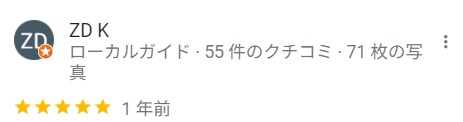 ZD

ZD K
ローカルガイド · 55 件のクチコミ · 71 枚の写真

1 年前